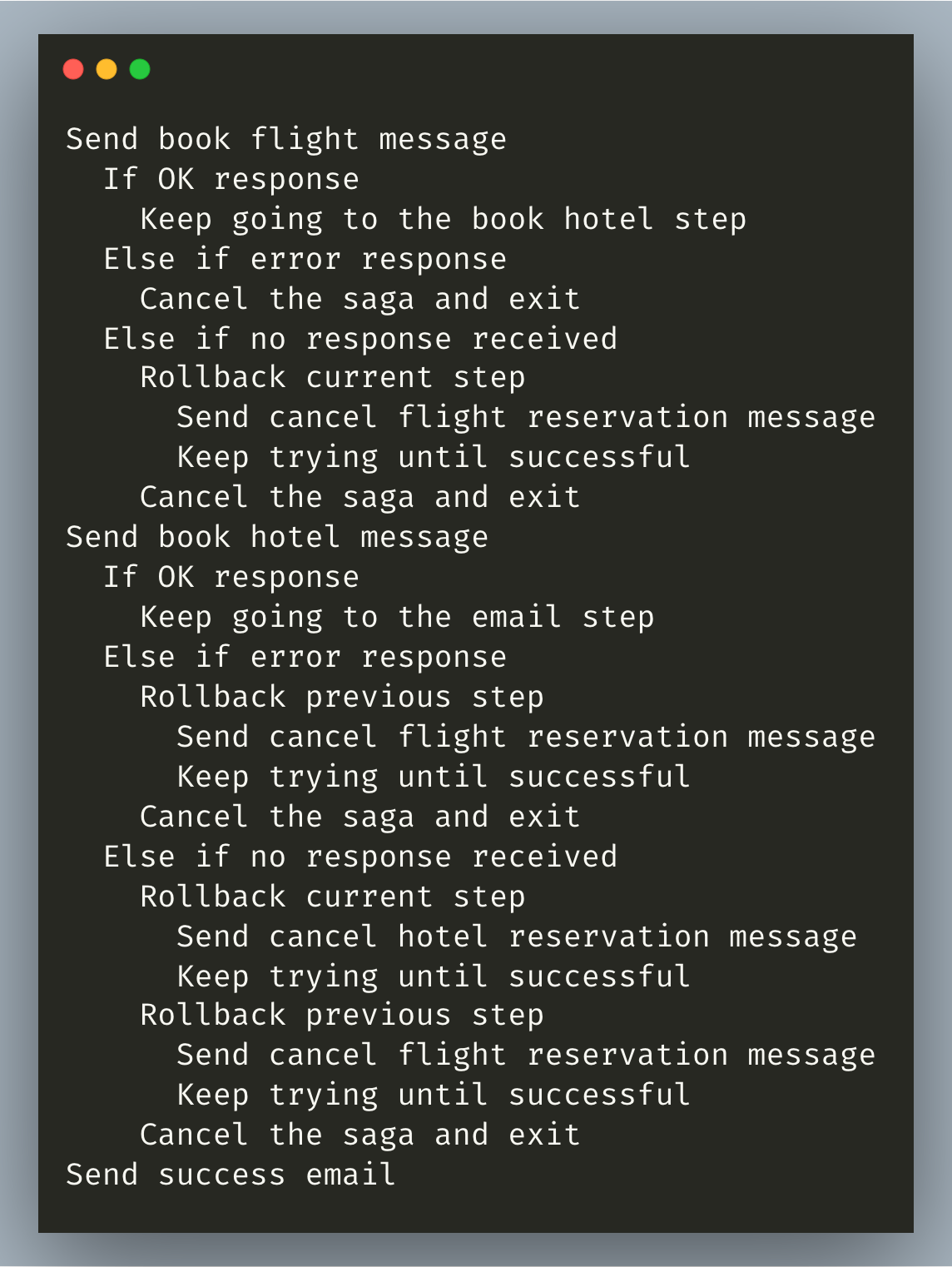 Send book flight message
  If OK response
    Keep going to the book hotel step
  Else if error response
    Cancel the saga and exit
  Else if no response received
    Rollback current step
      Send cancel flight reservation message
      Keep trying until successful
    Cancel the saga and exit
Send book hotel message
  If OK response
    Keep going to the email step
  Else if error response
    Rollback previous step
      Send cancel flight reservation message
      Keep trying until successful
    Cancel the saga and exit
  Else if no response received
    Rollback current step
      Send cancel hotel reservation message
      Keep trying until successful
    Rollback previous step
      Send cancel flight reservation message
      Keep trying until successful
    Cancel the saga and exit
Send success email